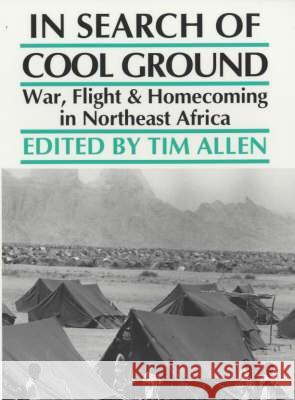 IN SEARCH OF COOL GROUND

War, Flight & Homecoming in Northeast Africa

EDITED BY TIM ALLEN

Kraina Książek